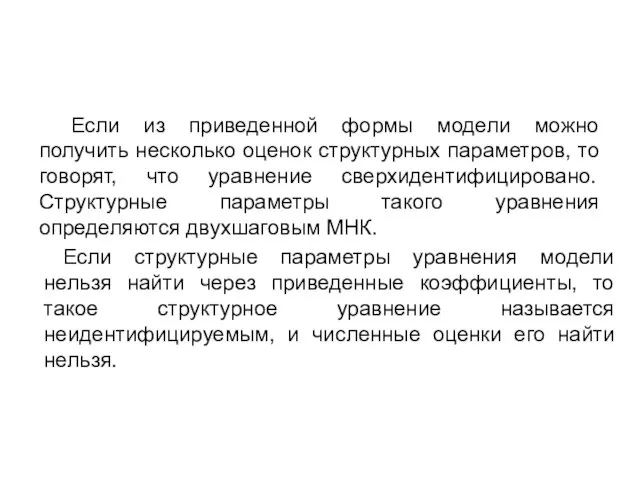 Если из приведенной формы модели можно получить несколько оценок структурных параметров, то говорят, что уравнение сверхидентифицировано. Структурные параметры такого уравнения определяются двухшаговым МНК.

Если структурные параметры уравнения модели нельзя найти через приведенные коэффициенты, то такое структурное уравнение называется неидентифицируемым, и численные оценки его найти нельзя.